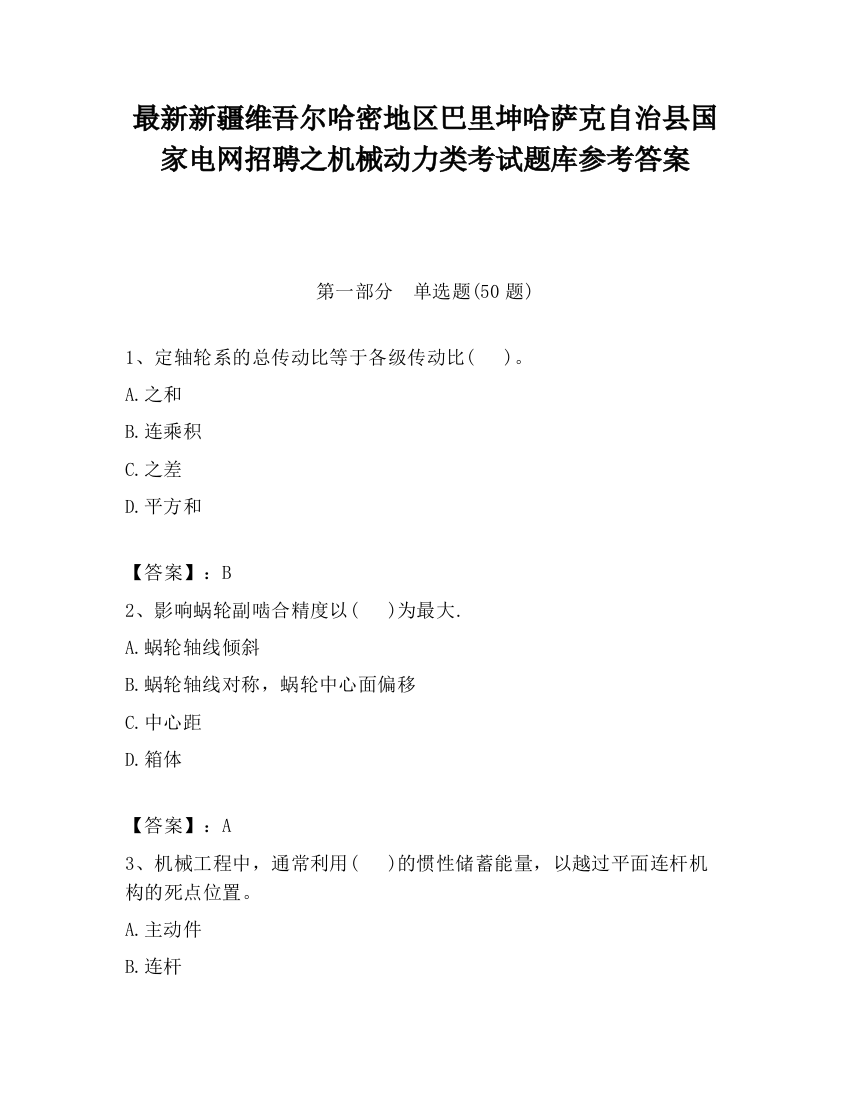 最新新疆维吾尔哈密地区巴里坤哈萨克自治县国家电网招聘之机械动力类考试题库参考答案

第一部分　单选题(50 题)

1、定轴轮系的总传动比等于各级传动比(　　)。

A.之和

B.连乘积

C.之差

D.平方和

【答案】：B

2、影响蜗轮副啮合精度以(　　)为最大.

A.蜗轮轴线倾斜

B.蜗轮轴线对称，蜗轮中心面偏移

C.中心距

D.箱体

【答案】：A

3、机械工程中，通常利用(　　)的惯性储蓄能量，以越过平面连杆机构的死点位置。

A.主动件

B.连杆